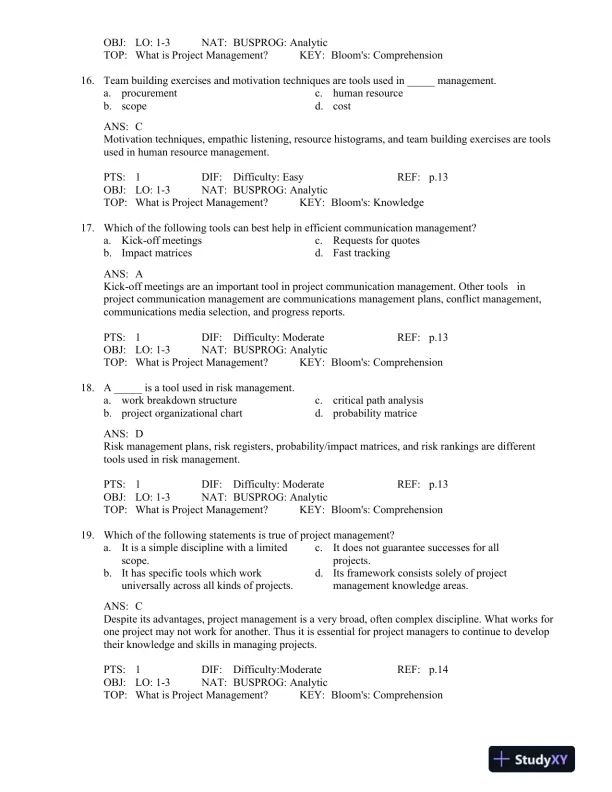 OBJ: LO: 1-3 NAT: BUSPROG: Analytic
TOP: What is Project Management? KEY: Bloom's: Comprehension

16. Team building exercises and motivation techniques are tools used in _____ management.
a. procurement
b. scope
c. human resource
d. cost

ANS: C
Motivation techniques, empathic listening, resource histograms, and team building exercises are tools used in human resource management.

PTS: 1 DIF: Difficulty: Easy REF: p.13
OBJ: LO: 1-3 NAT: BUSPROG: Analytic
TOP: What is Project Management? KEY: Bloom's: Knowledge

17. Which of the following tools can best help in efficient communication management?
a. Kick-off meetings
b. Impact matrices
c. Requests for quotes
d. Fast tracking

ANS: A
Kick-off meetings are an important tool in project communication management. Other tools in project communication management are communications management plans, conflict management, communications media selection, and progress reports.

PTS: 1 DIF: Difficulty: Moderate REF: p.13
OBJ: LO: 1-3 NAT: BUSPROG: Analytic
TOP: What is Project Management? KEY: Bloom's: Comprehension

18. A _____ is a tool used in risk management.
a. work breakdown structure
b. project organizational chart
c. critical path analysis
d. probability matrice

ANS: D
Risk management plans, risk registers, probability/impact matrices, and risk rankings are different tools used in risk management.

PTS: 1 DIF: Difficulty: Moderate REF: p.13
OBJ: LO: 1-3 NAT: BUSPROG: Analytic
TOP: What is Project Management? KEY: Bloom's: Comprehension

19. Which of the following statements is true of project management?
a. It is a simple discipline with a limited scope.
b. It has specific tools which work universally across all kinds of projects.
c. It does not guarantee successes for all projects.
d. Its framework consists solely of project management knowledge areas.

ANS: C
Despite its advantages, project management is a very broad, often complex discipline. What works for one project may not work for another. Thus it is essential for project managers to continue to develop their knowledge and skills in managing projects.

PTS: 1 DIF: Difficulty:Moderate REF: p.14
OBJ: LO: 1-3 NAT: BUSPROG: Analytic
TOP: What is Project Management? KEY: Bloom's: Comprehension

StudyXY